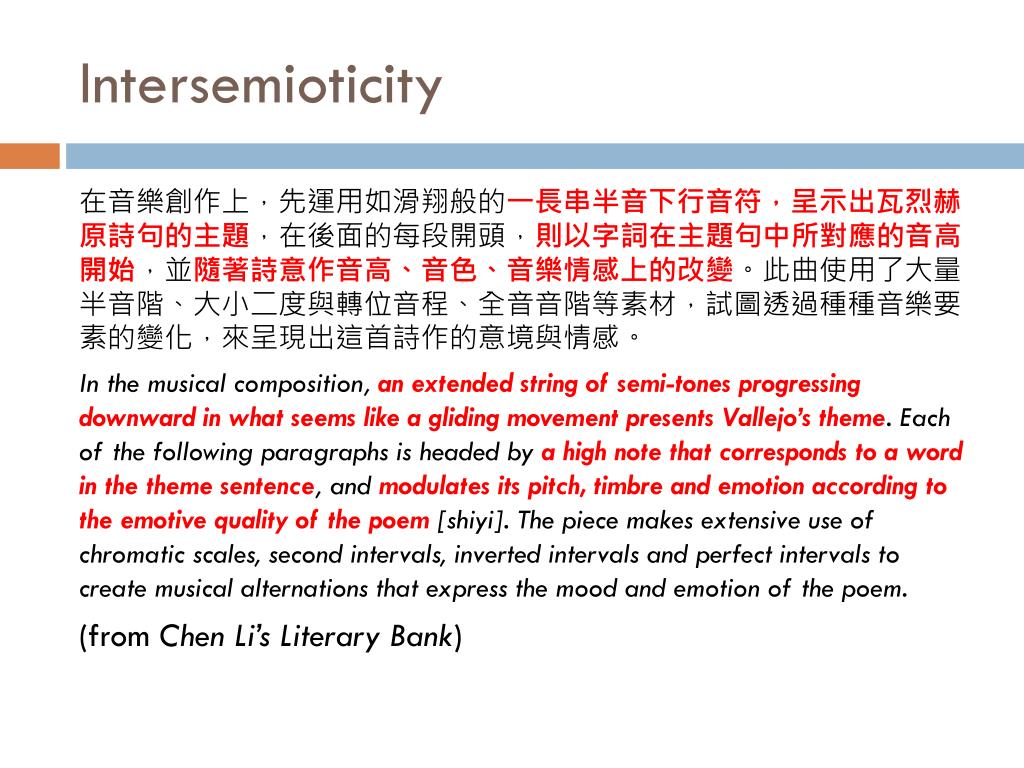 Intersemioticity

在音樂創作上，先運用如滑翔般的一長串半音下行音符，呈示出瓦烈赫原詩句的主題，在後面的每段開頭，則以字詞在主題句中所對應的音高開始，並隨著詩意作音高、音色、音樂情感上的改變。此曲使用了大量半音階、大小二度與轉位音程、全音音階等素材，試圖透過種種音樂要素的變化，來呈現出這首詩作的意境與情感。

In the musical composition, an extended string of semi-tones progressing downward in what seems like a gliding movement presents Vallejo's theme. Each of the following paragraphs is headed by a high note that corresponds to a word in the theme sentence, and modulates its pitch, timbre and emotion according to the emotive quality of the poem [shiyi]. The piece makes extensive use of chromatic scales, second intervals, inverted intervals and perfect intervals to create musical alternations that express the mood and emotion of the poem.

(from Chen Li's Literary Bank)